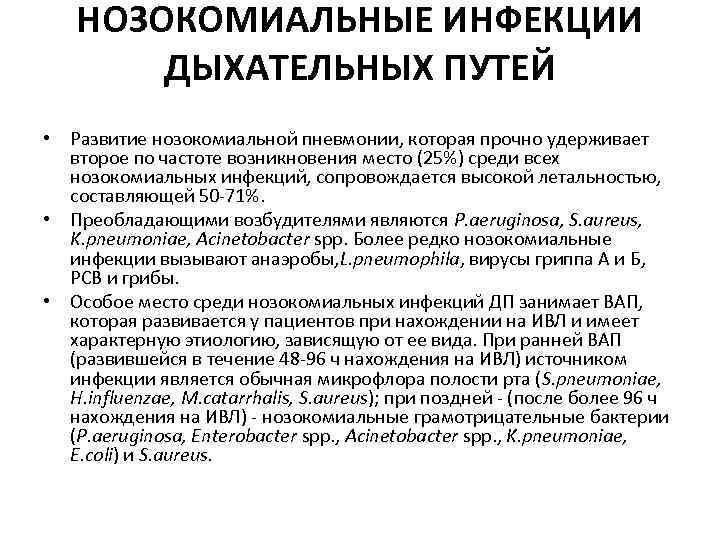 НОЗОКОМИАЛЬНЫЕ ИНФЕКЦИИ ДЫХАТЕЛЬНЫХ ПУТЕЙ

• Развитие нозокомиальной пневмонии, которая прочно удерживает второе по частоте возникновения место (25%) среди всех нозокомиальных инфекций, сопровождается высокой летальностью, составляющей 50-71%.

• Преобладающими возбудителями являются P.aeruginosa, S.aureus, K.pneumoniae, Acinetobacter spp. Более редко нозокомиальные инфекции вызывают анаэробы,L.pneumophila, вирусы гриппа А и Б, РСВ и грибы.

• Особое место среди нозокомиальных инфекций ДП занимает ВАП, которая развивается у пациентов при нахождении на ИВЛ и имеет характерную этиологию, зависящую от ее вида. При ранней ВАП (развившейся в течение 48-96 ч нахождения на ИВЛ) источником инфекции является обычная микрофлора полости рта (S.pneumoniae, H.influenzae, M.catarrhalis, S.aureus); при поздней - (после более 96 ч нахождения на ИВЛ) - нозокомиальные грамотрицательные бактерии (P.aeruginosa, Enterobacter spp., Acinetobacter spp., K.pneumoniae, E.coli) и S.aureus.